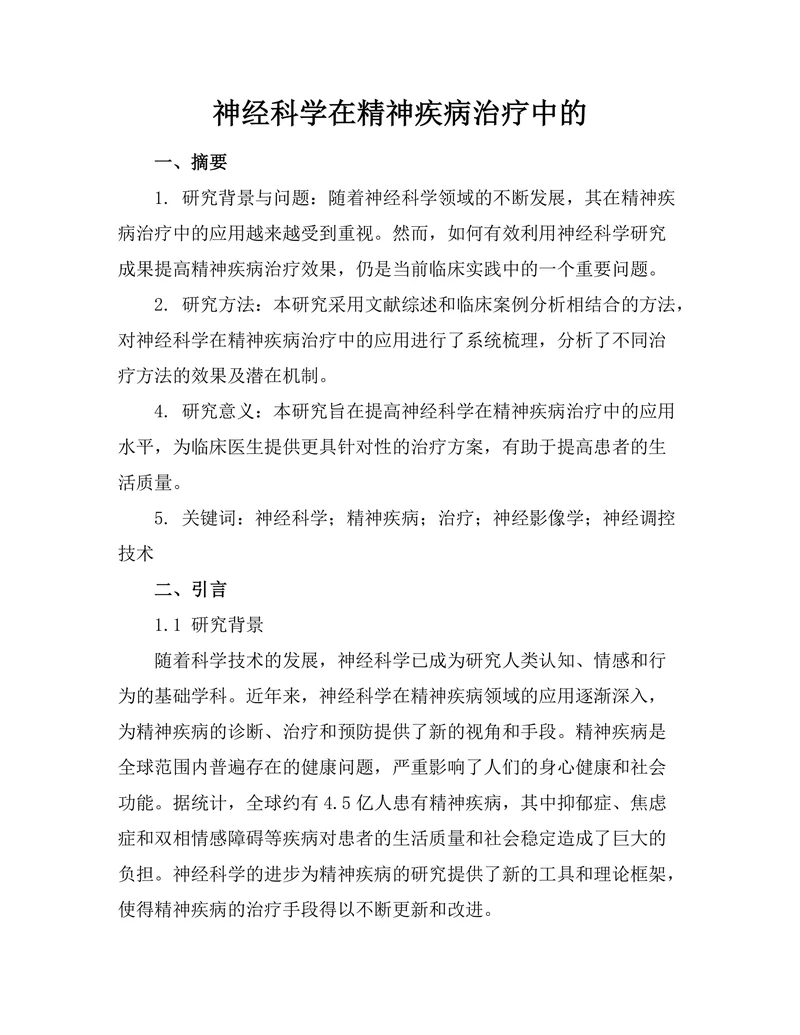 神经科学在精神疾病治疗中的

一、摘要

1. 研究背景与问题：随着神经科学领域的不断发展，其在精神疾病治疗中的应用越来越受到重视。然而，如何有效利用神经科学研究成果提高精神疾病治疗效果，仍是当前临床实践中的一个重要问题。

2. 研究方法：本研究采用文献综述和临床案例分析相结合的方法，对神经科学在精神疾病治疗中的应用进行了系统梳理，分析了不同治疗方法的效果及潜在机制。

4. 研究意义：本研究旨在提高神经科学在精神疾病治疗中的应用水平，为临床医生提供更具针对性的治疗方案，有助于提高患者的生活质量。

5. 关键词：神经科学；精神疾病；治疗；神经影像学；神经调控技术

二、引言

1.1 研究背景

随着科学技术的发展，神经科学已成为研究人类认知、情感和行为的基础学科。近年来，神经科学在精神疾病领域的应用逐渐深入，为精神疾病的诊断、治疗和预防提供了新的视角和手段。精神疾病是全球范围内普遍存在的健康问题，严重影响了人们的身心健康和社会功能。据统计，全球约有 4.5 亿人患有精神疾病，其中抑郁症、焦虑症和双相情感障碍等疾病对患者的生活质量和社会稳定造成了巨大的负担。神经科学的进步为精神疾病的研究提供了新的工具和理论框架，使得精神疾病的治疗手段得以不断更新和改进。